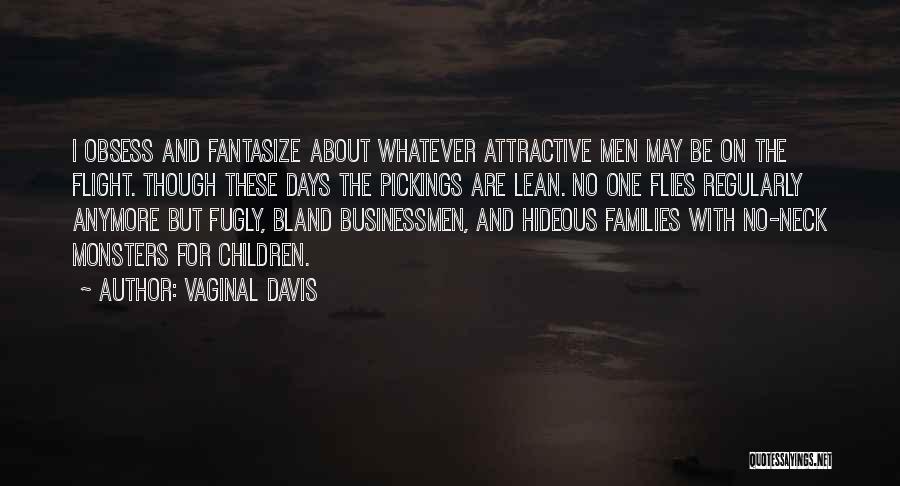 I OBSESS AND FANTASIZE ABOUT WHATEVER ATTRACTIVE MEN MAY BE ON THE FLIGHT. THOUGH THESE DAYS THE PICKINGS ARE LEAN. NO ONE FLIES REGULARLY ANYMORE BUT FUGLY, BLAND BUSINESSMEN, AND HIDEOUS FAMILIES WITH NO-NECK MONSTERS FOR CHILDREN.

~ AUTHOR: VAGINAL DAVIS

QUOTESSAYINGS.NET